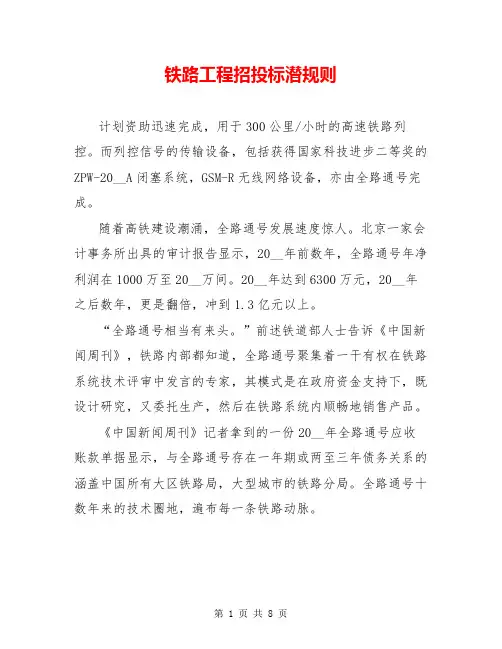 铁路工程招投标潜规则

计划资助迅速完成，用于300公里/小时的高速铁路列控。而列控信号的传输设备，包括获得国家科技进步二等奖的ZPW-20__A闭塞系统，GSM-R无线网络设备，亦由全路通号完成。

随着高铁建设潮涌，全路通号发展速度惊人。北京一家会计事务所出具的审计报告显示，20__年前数年，全路通号年净利润在1000万至20__万间。20__年达到6300万元，20__年之后数年，更是翻倍，冲到1.3亿元以上。

“全路通号相当有来头。”前述铁道部人士告诉《中国新闻周刊》，铁路内部都知道，全路通号聚集着一干有权在铁路系统技术评审中发言的专家，其模式是在政府资金支持下，既设计研究，又委托生产，然后在铁路系统内顺畅地销售产品。

《中国新闻周刊》记者拿到的一份20__年全路通号应收账款单据显示，与全路通号存在一年期或两至三年债务关系的涵盖中国所有大区铁路局，大型城市的铁路分局。全路通号十数年来的技术圈地，遍布每一条铁路动脉。

第 1 页 共 8 页